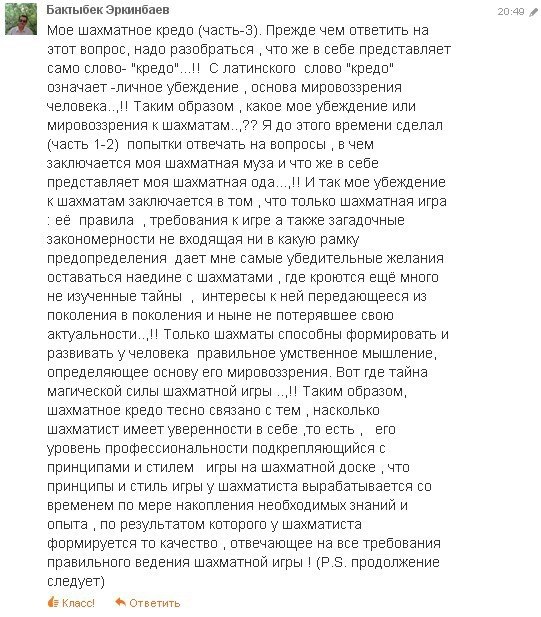 Бактыбек Эркинбаев

20:49

Мое шахматное кредо (часть-3). Прежде чем ответить на этот вопрос, надо разобраться , что же в себе представляет само слово- "кредо"...!! С латинского слово "кредо" означает -личное убеждение , основа мировоззрения человека..,!! Таким образом , какое мое убеждение или мировоззрения к шахматам..,?? Я до этого времени сделал (часть 1-2) попытки отвечать на вопросы , в чем заключается моя шахматная муза и что же в себе представляет моя шахматная ода...,!! И так мое убеждение к шахматам заключается в том , что только шахматная игра : её правила , требования к игре а также загадочные закономерности не входящая ни в какую рамку предопределения дает мне самые убедительные желания оставаться наедине с шахматами , где кроются ещё много не изученные тайны , интересы к ней передающееся из поколения в поколения и ныне не потерявшее свою актуальности..,!! Только шахматы способны формировать и развивать у человека правильное умственное мышление, определяющее основу его мировоззрения. Вот где тайна магической силы шахматной игры ..,!! Таким образом, шахматное кредо тесно связано с тем , насколько шахматист имеет уверенности в себе ,то есть , его уровень профессиональности подкрепляющийся с принципами и стилем игры на шахматной доске , что принципы и стиль игры у шахматиста вырабатывается со временем по мере накопления необходимых знаний и опыта , по результатом которого у шахматиста формируется то качество , отвечающее на все требования правильного ведения шахматной игры ! (P.S. продолжение следует)

Класс! Ответить